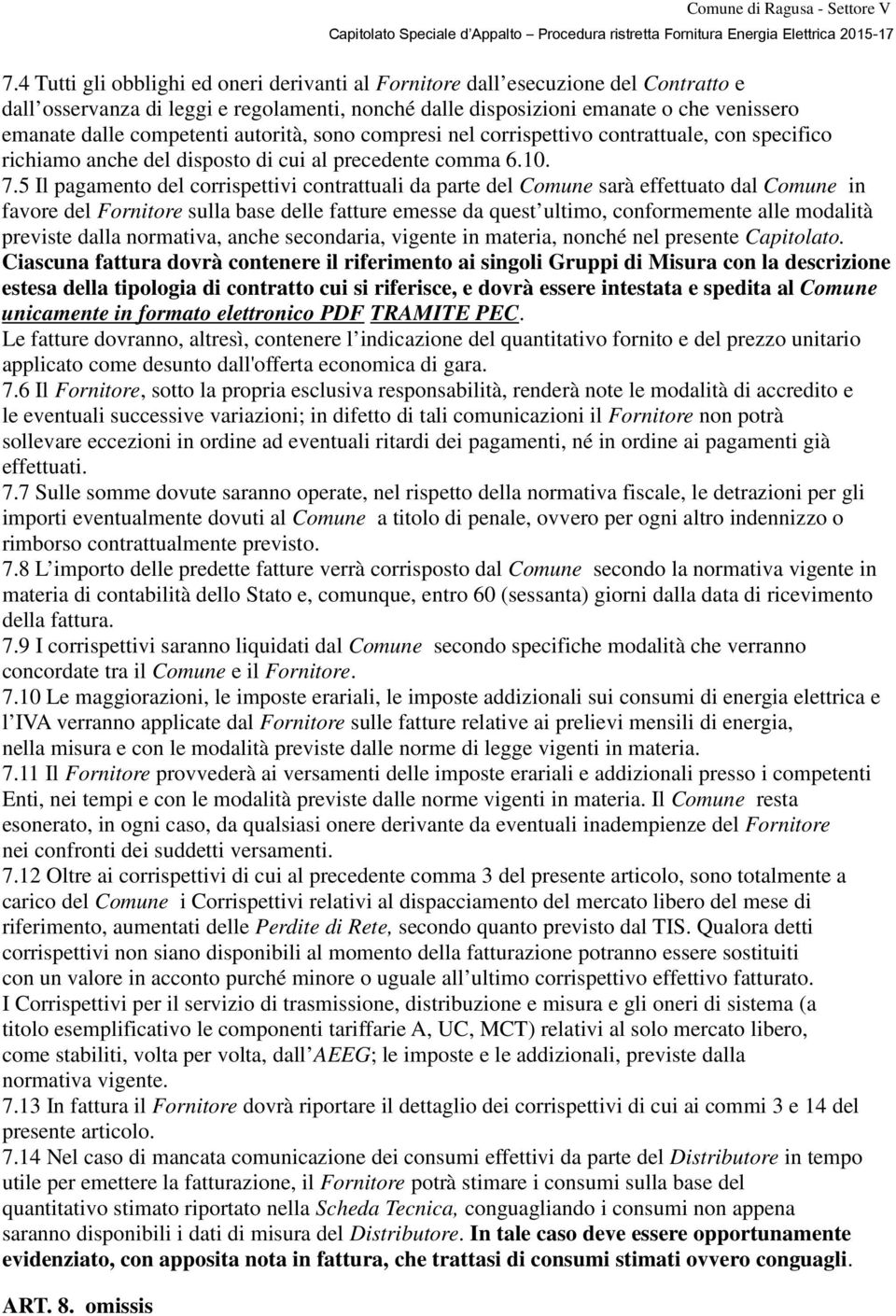 Comune di Ragusa - Settore V
Capitolato Speciale d'Appalto – Procedura ristretta Fornitura Energia Elettrica 2015-17

7.4 Tutti gli obblighi ed oneri derivanti al Fornitore dall'esecuzione del Contratto e dall'osservanza di leggi e regolamenti, nonché dalle disposizioni emanate o che venissero emanate dalle competenti autorità, sono compresi nel corrispettivo contrattuale, con specifico richiamo anche del disposto di cui al precedente comma 6.10.
7.5 Il pagamento del corrispettivi contrattuali da parte del Comune sarà effettuato dal Comune in favore del Fornitore sulla base delle fatture emesse da quest'ultimo, conformemente alle modalità previste dalla normativa, anche secondaria, vigente in materia, nonché nel presente Capitolato.
Ciascuna fattura dovrà contenere il riferimento ai singoli Gruppi di Misura con la descrizione estesa della tipologia di contratto cui si riferisce, e dovrà essere intestata e spedita al Comune unicamente in formato elettronico PDF TRAMITE PEC.
Le fatture dovranno, altresì, contenere l'indicazione del quantitativo fornito e del prezzo unitario applicato come desunto dall'offerta economica di gara.
7.6 Il Fornitore, sotto la propria esclusiva responsabilità, renderà note le modalità di accredito e le eventuali successive variazioni; in difetto di tali comunicazioni il Fornitore non potrà sollevare eccezioni in ordine ad eventuali ritardi dei pagamenti, né in ordine ai pagamenti già effettuati.
7.7 Sulle somme dovute saranno operate, nel rispetto della normativa fiscale, le detrazioni per gli importi eventualmente dovuti al Comune a titolo di penale, ovvero per ogni altro indennizzo o rimborso contrattualmente previsto.
7.8 L'importo delle predette fatture verrà corrisposto dal Comune secondo la normativa vigente in materia di contabilità dello Stato e, comunque, entro 60 (sessanta) giorni dalla data di ricevimento della fattura.
7.9 I corrispettivi saranno liquidati dal Comune secondo specifiche modalità che verranno concordate tra il Comune e il Fornitore.
7.10 Le maggiorazioni, le imposte erariali, le imposte addizionali sui consumi di energia elettrica e l'IVA verranno applicate dal Fornitore sulle fatture relative ai prelievi mensili di energia, nella misura e con le modalità previste dalle norme di legge vigenti in materia.
7.11 Il Fornitore provvederà ai versamenti delle imposte erariali e addizionali presso i competenti Enti, nei tempi e con le modalità previste dalle norme vigenti in materia. Il Comune resta esonerato, in ogni caso, da qualsiasi onere derivante da eventuali inadempienze del Fornitore nei confronti dei suddetti versamenti.
7.12 Oltre ai corrispettivi di cui al precedente comma 3 del presente articolo, sono totalmente a carico del Comune i Corrispettivi relativi al dispacciamento del mercato libero del mese di riferimento, aumentati delle Perdite di Rete, secondo quanto previsto dal TIS. Qualora detti corrispettivi non siano disponibili al momento della fatturazione potranno essere sostituiti con un valore in acconto purché minore o uguale all'ultimo corrispettivo effettivo fatturato.
I Corrispettivi per il servizio di trasmissione, distribuzione e misura e gli oneri di sistema (a titolo esemplificativo le componenti tariffarie A, UC, MCT) relativi al solo mercato libero, come stabiliti, volta per volta, dall'AEEG; le imposte e le addizionali, previste dalla normativa vigente.
7.13 In fattura il Fornitore dovrà riportare il dettaglio dei corrispettivi di cui ai commi 3 e 14 del presente articolo.
7.14 Nel caso di mancata comunicazione dei consumi effettivi da parte del Distributore in tempo utile per emettere la fatturazione, il Fornitore potrà stimare i consumi sulla base del quantitativo stimato riportato nella Scheda Tecnica, conguagliando i consumi non appena saranno disponibili i dati di misura del Distributore. In tale caso deve essere opportunamente evidenziato, con apposita nota in fattura, che trattasi di consumi stimati ovvero conguagli.

ART. 8. omissis